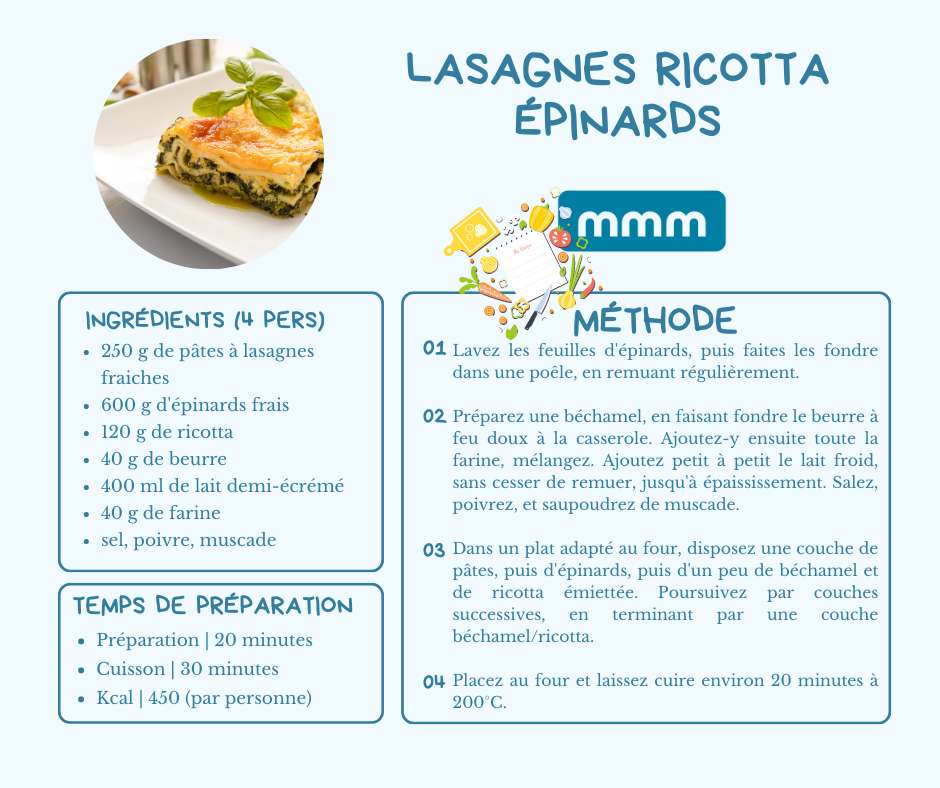 LASAGNES RICOTTA ÉPINARDS

mmm

INGRÉDIENTS (4 PERS)
- 250 g de pâtes à lasagnes fraiches
- 600 g d'épinards frais
- 120 g de ricotta
- 40 g de beurre
- 400 ml de lait demi-écrémé
- 40 g de farine
- sel, poivre, muscade

TEMPS DE PRÉPARATION
- Préparation | 20 minutes
- Cuisson | 30 minutes
- Kcal | 450 (par personne)

MÉTHODE

01 Lavez les feuilles d'épinards, puis faites les fondre dans une poêle, en remuant régulièrement.

02 Préparez une béchamel, en faisant fondre le beurre à feu doux à la casserole. Ajoutez-y ensuite toute la farine, mélangez. Ajoutez petit à petit le lait froid, sans cesser de remuer, jusqu'à épaississement. Salez, poivrez, et saupoudrez de muscade.

03 Dans un plat adapté au four, disposez une couche de pâtes, puis d'épinards, puis d'un peu de béchamel et de ricotta émiettée. Poursuivez par couches successives, en terminant par une couche béchamel/ricotta.

04 Placez au four et laissez cuire environ 20 minutes à 200°C.